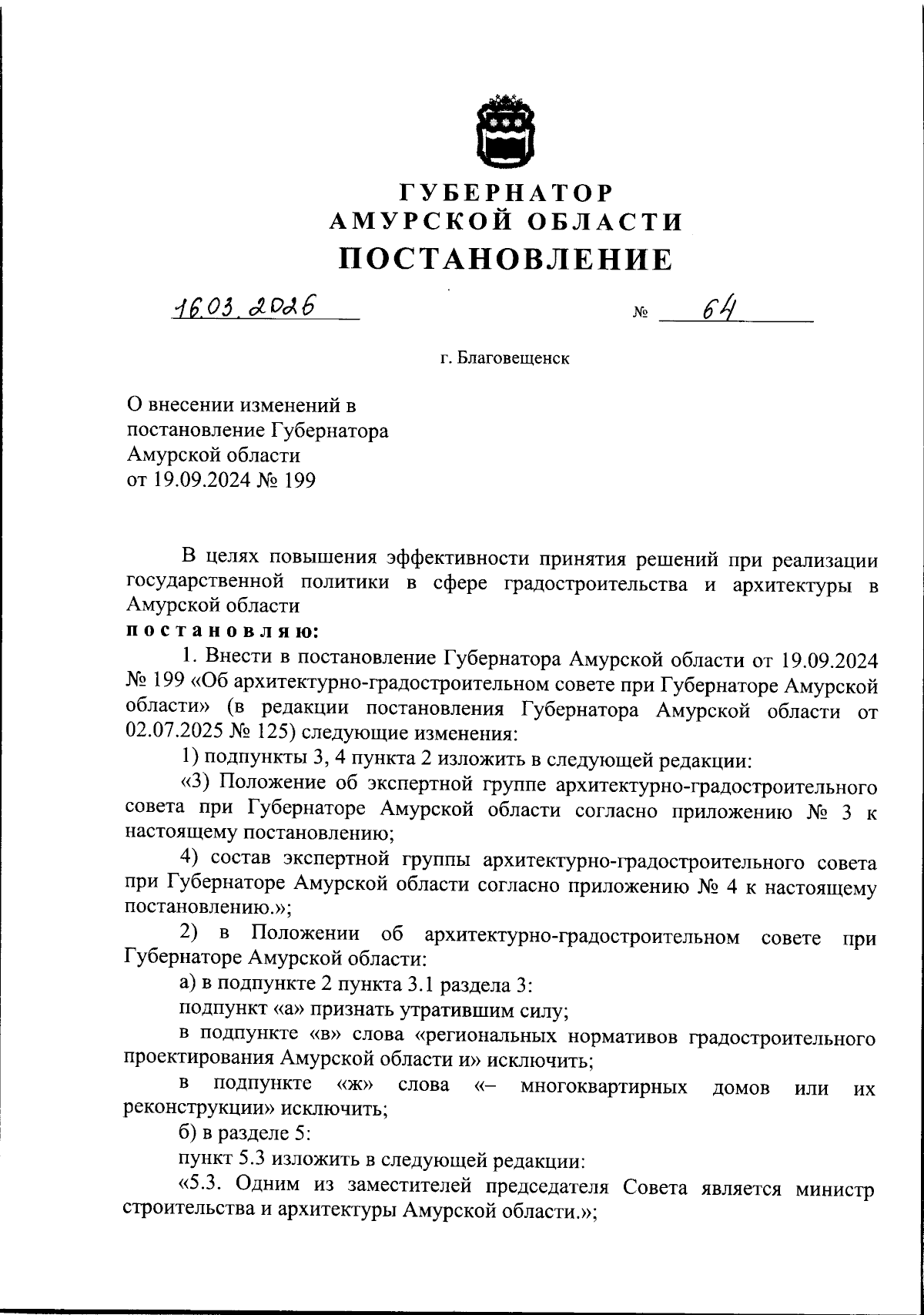 ГУБЕРНАТОР
АМУРСКОЙ ОБЛАСТИ
ПОСТАНОВЛЕНИЕ

16.03.2026 № 64

г. Благовещенск

О внесении изменений в постановление Губернатора Амурской области от 19.09.2024 № 199

В целях повышения эффективности принятия решений при реализации государственной политики в сфере градостроительства и архитектуры в Амурской области
постановляю:

1. Внести в постановление Губернатора Амурской области от 19.09.2024 № 199 «Об архитектурно-градостроительном совете при Губернаторе Амурской области» (в редакции постановления Губернатора Амурской области от 02.07.2025 № 125) следующие изменения:

1) подпункты 3, 4 пункта 2 изложить в следующей редакции:

«3) Положение об экспертной группе архитектурно-градостроительного совета при Губернаторе Амурской области согласно приложению № 3 к настоящему постановлению;

4) состав экспертной группы архитектурно-градостроительного совета при Губернаторе Амурской области согласно приложению № 4 к настоящему постановлению.»;

2) в Положении об архитектурно-градостроительном совете при Губернаторе Амурской области:

а) в подпункте 2 пункта 3.1 раздела 3:

подпункт «а» признать утратившим силу;

в подпункте «в» слова «региональных нормативов градостроительного проектирования Амурской области и» исключить;

в подпункте «ж» слова «– многоквартирных домов или их реконструкции» исключить;

б) в разделе 5:

пункт 5.3 изложить в следующей редакции:

«5.3. Одним из заместителей председателя Совета является министр строительства и архитектуры Амурской области.»;